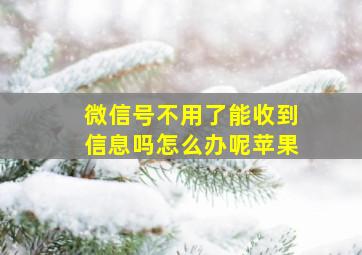 微信号不用了能收到信息吗怎么办呢苹果